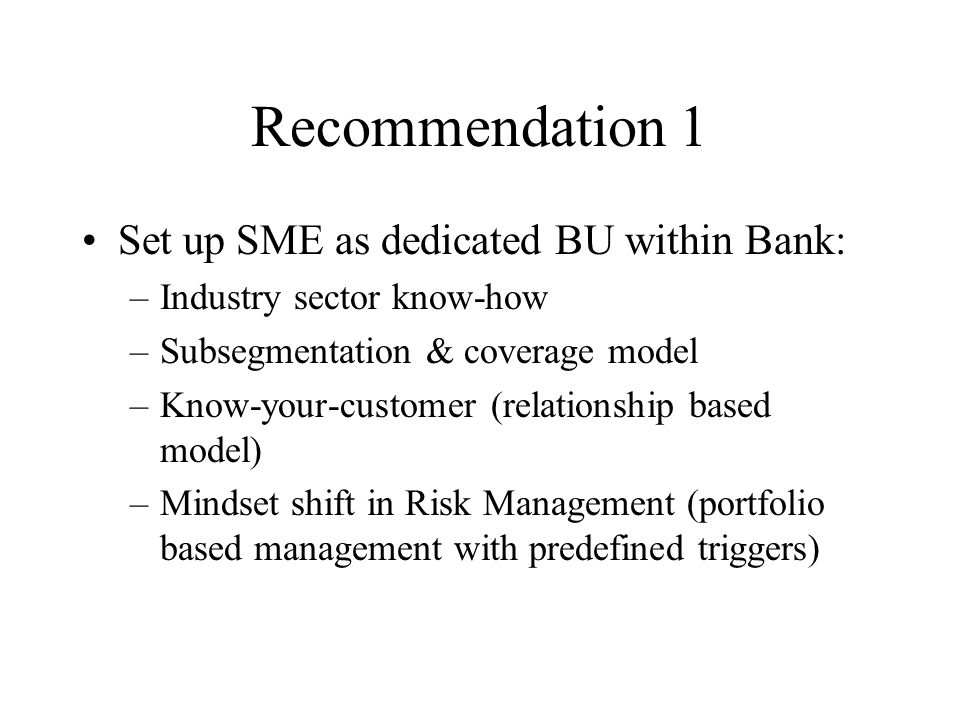 Recommendation 1

• Set up SME as dedicated BU within Bank:
– Industry sector know-how
– Subsegmentation & coverage model
– Know-your-customer (relationship based model)
– Mindset shift in Risk Management (portfolio based management with predefined triggers)